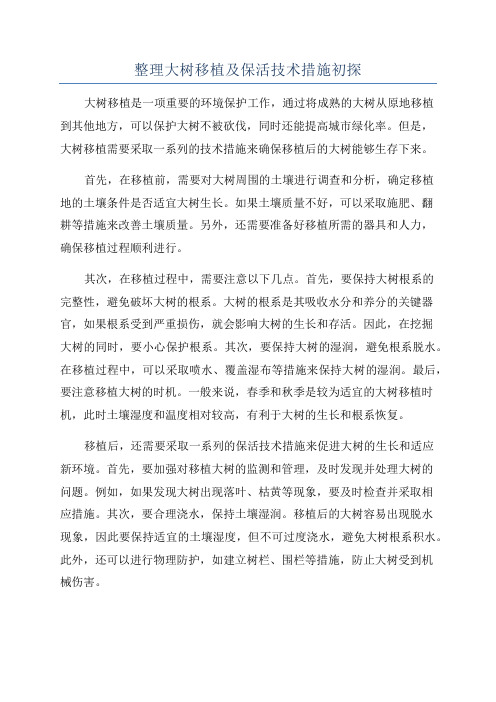 整理大树移植及保活技术措施初探

大树移植是一项重要的环境保护工作，通过将成熟的大树从原地移植到其他地方，可以保护大树不被砍伐，同时还能提高城市绿化率。但是，大树移植需要采取一系列的技术措施来确保移植后的大树能够生存下来。

首先，在移植前，需要对大树周围的土壤进行调查和分析，确定移植地的土壤条件是否适宜大树生长。如果土壤质量不好，可以采取施肥、翻耕等措施来改善土壤质量。另外，还需要准备好移植所需的器具和人力，确保移植过程顺利进行。

其次，在移植过程中，需要注意以下几点。首先，要保持大树根系的完整性，避免破坏大树的根系。大树的根系是其吸收水分和养分的关键器官，如果根系受到严重损伤，就会影响大树的生长和存活。因此，在挖掘大树的同时，要小心保护根系。其次，要保持大树的湿润，避免根系脱水。在移植过程中，可以采取喷水、覆盖湿布等措施来保持大树的湿润。最后，要注意移植大树的时机。一般来说，春季和秋季是较为适宜的大树移植时机，此时土壤湿度和温度相对较高，有利于大树的生长和根系恢复。

移植后，还需要采取一系列的保活技术措施来促进大树的生长和适应新环境。首先，要加强对移植大树的监测和管理，及时发现并处理大树的问题。例如，如果发现大树出现落叶、枯黄等现象，要及时检查并采取相应措施。其次，要合理浇水，保持土壤湿润。移植后的大树容易出现脱水现象，因此要保持适宜的土壤湿度，但不可过度浇水，避免大树根系积水。此外，还可以进行物理防护，如建立树栏、围栏等措施，防止大树受到机械伤害。